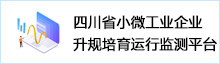 四川省小微工业企业
升规培育运行监测平台